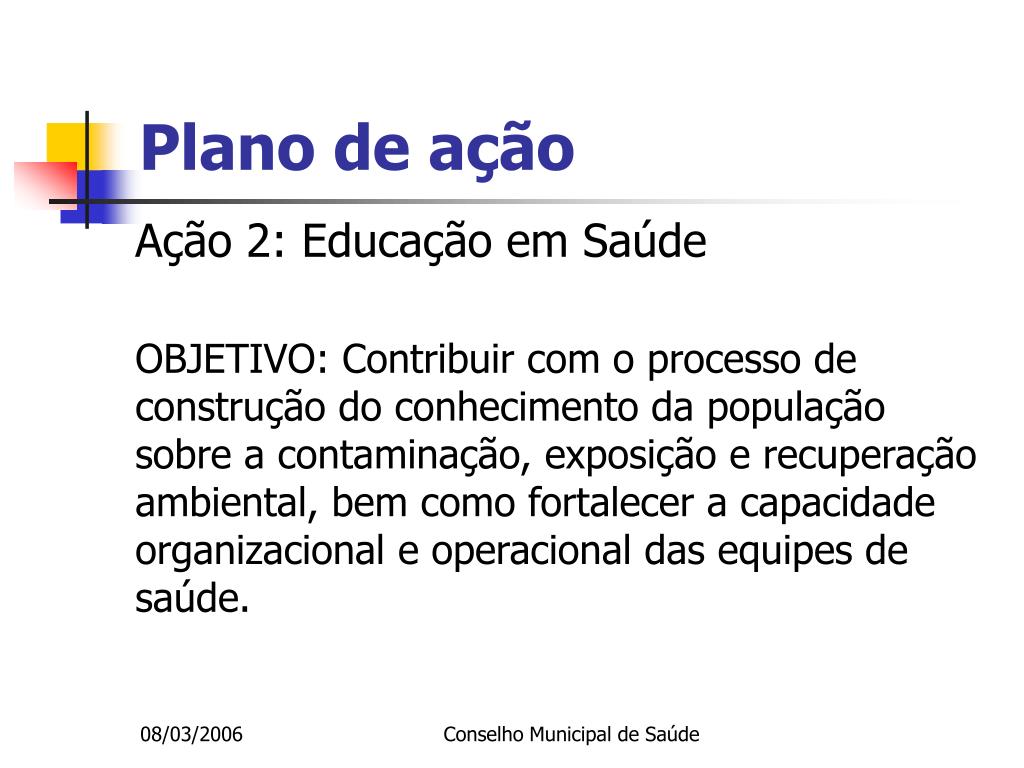 Plano de ação

Ação 2: Educação em Saúde

OBJETIVO: Contribuir com o processo de construção do conhecimento da população sobre a contaminação, exposição e recuperação ambiental, bem como fortalecer a capacidade organizacional e operacional das equipes de saúde.

08/03/2006

Conselho Municipal de Saúde